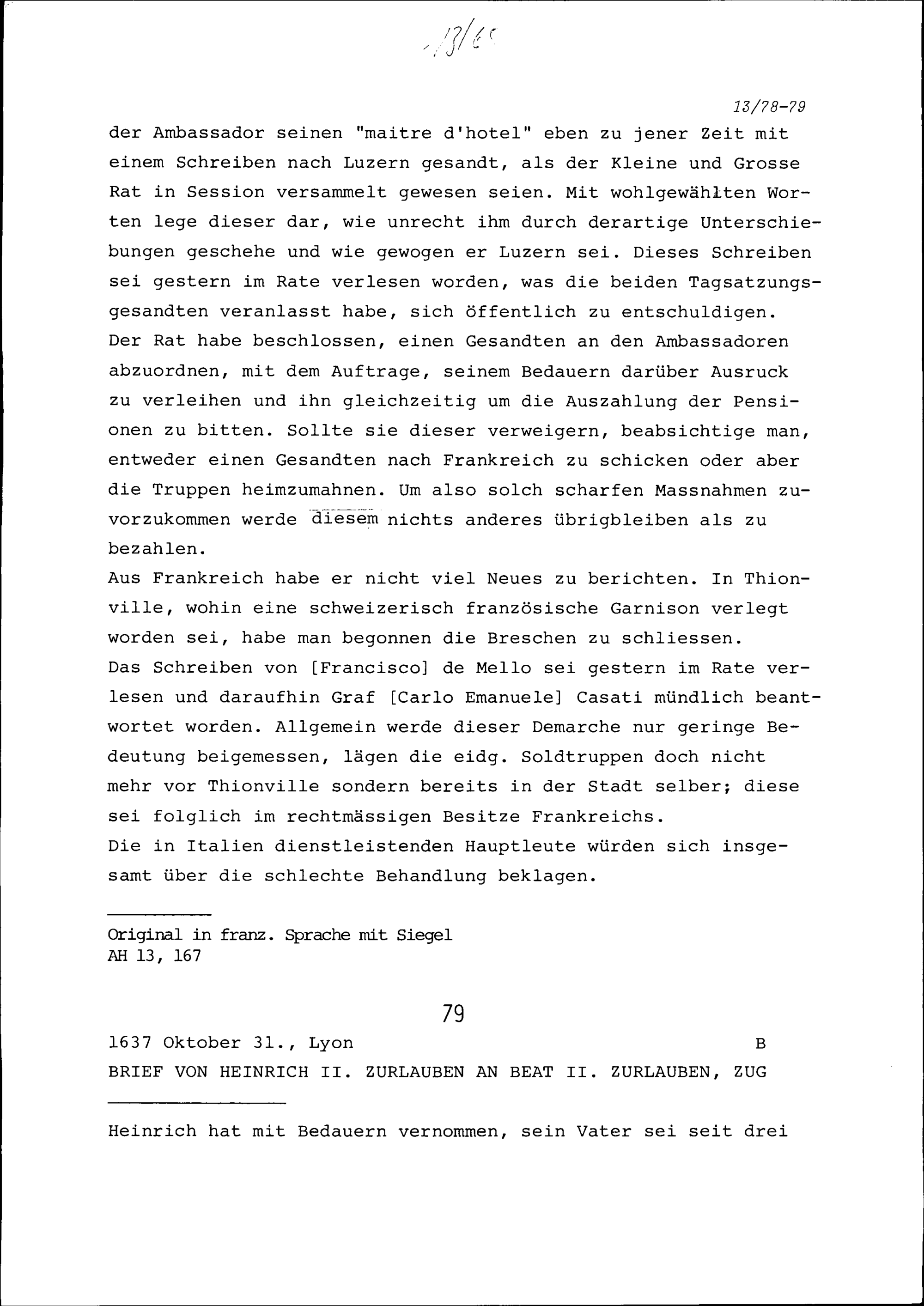 13/65

13/78-79

der Ambassador seinen "maitre d'hotel" eben zu jener Zeit mit einem Schreiben nach Luzern gesandt, als der Kleine und Grosse Rat in Session versammelt gewesen seien. Mit wohlgewählten Worten lege dieser dar, wie unrecht ihm durch derartige Unterschiebungen geschehe und wie gewogen er Luzern sei. Dieses Schreiben sei gestern im Rate verlesen worden, was die beiden Tagsatzungsgesandten veranlasst habe, sich öffentlich zu entschuldigen.
Der Rat habe beschlossen, einen Gesandten an den Ambassadoren abzuordnen, mit dem Auftrage, seinem Bedauern darüber Ausruck zu verleihen und ihn gleichzeitig um die Auszahlung der Pensionen zu bitten. Sollte sie dieser verweigern, beabsichtige man, entweder einen Gesandten nach Frankreich zu schicken oder aber die Truppen heimzumahnen. Um also solch scharfen Massnahmen zuvorzukommen werde diesem nichts anderes übrigbleiben als zu bezahlen.
Aus Frankreich habe er nicht viel Neues zu berichten. In Thionville, wohin eine schweizerisch französische Garnison verlegt worden sei, habe man begonnen die Breschen zu schliessen.
Das Schreiben von [Francisco] de Mello sei gestern im Rate verlesen und daraufhin Graf [Carlo Emanuele] Casati mündlich beantwortet worden. Allgemein werde dieser Demarche nur geringe Bedeutung beigemessen, lägen die eidg. Soldtruppen doch nicht mehr vor Thionville sondern bereits in der Stadt selber; diese sei folglich im rechtmässigen Besitze Frankreichs.
Die in Italien dienstleistenden Hauptleute würden sich insgesamt über die schlechte Behandlung beklagen.

Original in franz. Sprache mit Siegel
AH 13, 167

79

1637 Oktober 31., Lyon B
BRIEF VON HEINRICH II. ZURLAUBEN AN BEAT II. ZURLAUBEN, ZUG

Heinrich hat mit Bedauern vernommen, sein Vater sei seit drei